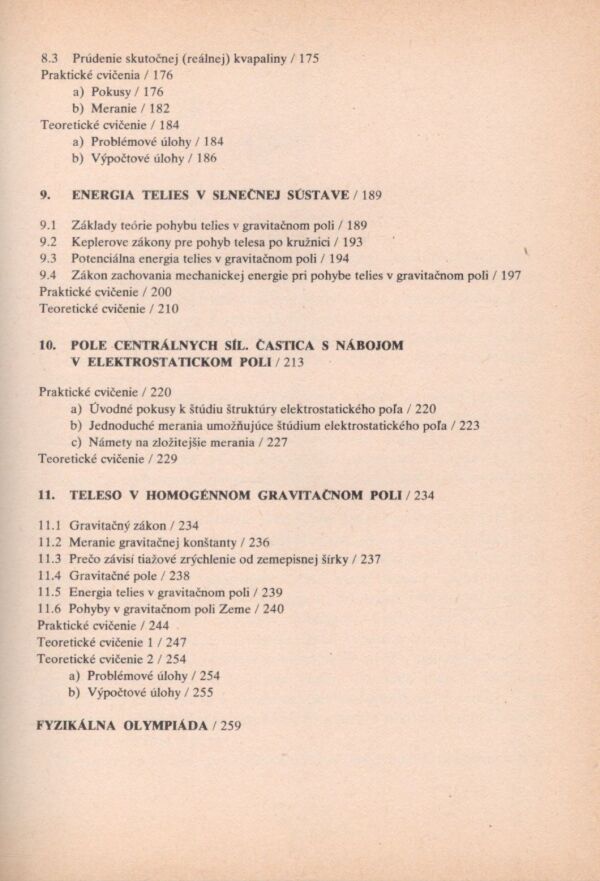 8.3 Prúdenie skutočnej (reálnej) kvapaliny / 175
Praktické cvičenia / 176
a) Pokusy / 176
b) Meranie / 182
Teoretické cvičenie / 184
a) Problémové úlohy / 184
b) Výpočtové úlohy / 186

9. ENERGIA TELIES V SLNEČNEJ SÚSTAVE / 189

9.1 Základy teórie pohybu telies v gravitačnom poli / 189
9.2 Keplerove zákony pre pohyb telesa po kružnici / 193
9.3 Potenciálna energia telies v gravitačnom poli / 194
9.4 Zákon zachovania mechanickej energie pri pohybe telies v gravitačnom poli / 197
Praktické cvičenie / 200
Teoretické cvičenie / 210

10. POLE CENTRÁLNYCH SÍL. ČASTICA S NÁBOJOM V ELEKTROSTATICKOM POLI / 213

Praktické cvičenie / 220
a) Úvodné pokusy k štúdiu štruktúry elektrostatického poľa / 220
b) Jednoduché merania umožňujúce štúdium elektrostatického poľa / 223
c) Námety na zložitejšie merania / 227
Teoretické cvičenie / 229

11. TELESO V HOMOGÉNNOM GRAVITAČNOM POLI / 234

11.1 Gravitačný zákon / 234
11.2 Meranie gravitačnej konštanty / 236
11.3 Prečo závisí tiažové zrýchlenie od zemepisnej šírky / 237
11.4 Gravitačné pole / 238
11.5 Energia telies v gravitačnom poli / 239
11.6 Pohyby v gravitačnom poli Zeme / 240
Praktické cvičenie / 244
Teoretické cvičenie 1 / 247
Teoretické cvičenie 2 / 254
a) Problémové úlohy / 254
b) Výpočtové úlohy / 255

FYZIKÁLNA OLYMPIÁDA / 259